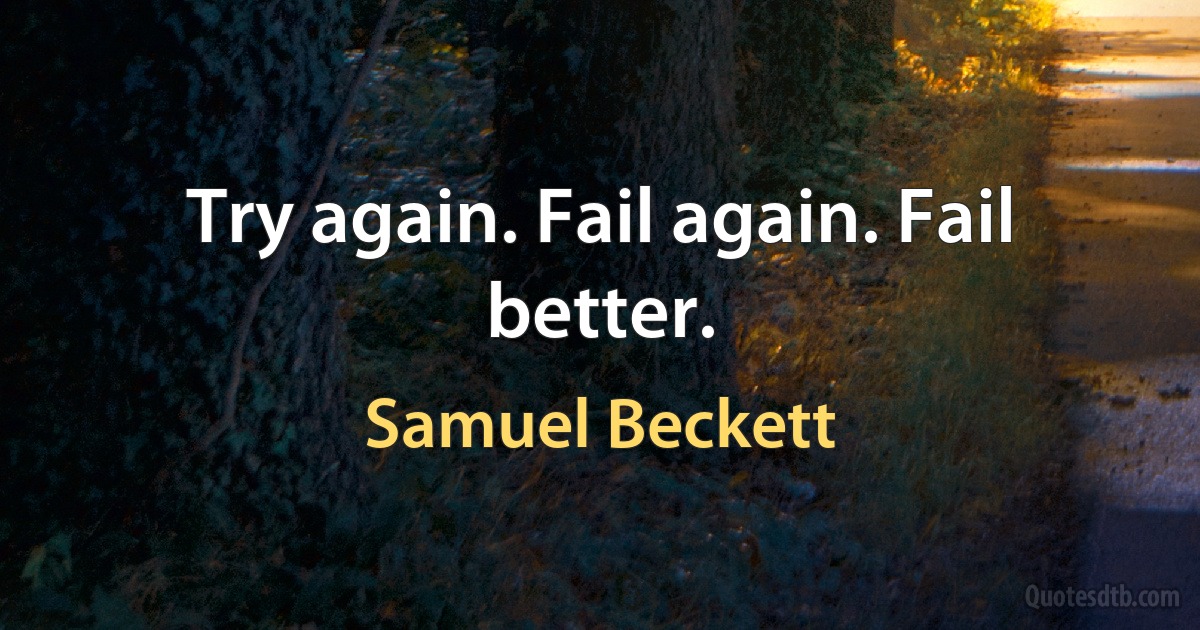 Try again. Fail again. Fail better.

Samuel Beckett

Quotesdtb.com